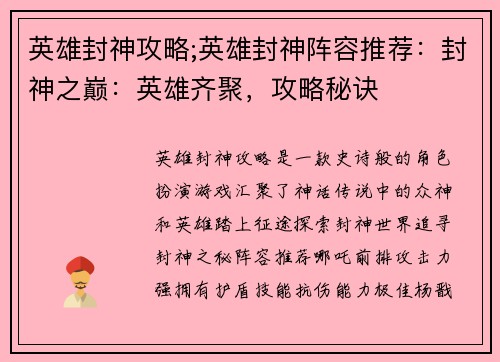 英雄封神攻略;英雄封神阵容推荐：封神之巅：英雄齐聚，攻略秘诀

英雄封神攻略是一款史诗般的角色扮演游戏汇聚了神话传说中的众神和英雄踏上征途探索封神世界追寻封神之秘阵容推荐哪吒前排攻击力强拥有护盾技能抗伤能力极佳杨戬